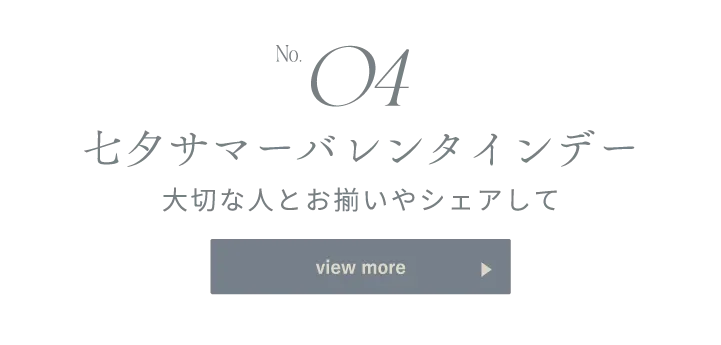 No. 04

七夕サマーバレンタインデー

大切な人とお揃いやシェアして

view more